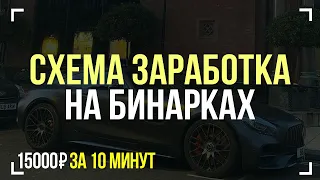 СХЕМА ЗАРАБОТКА НА БИНАРКАХ

15000₽ ЗА 10 МИНУТ